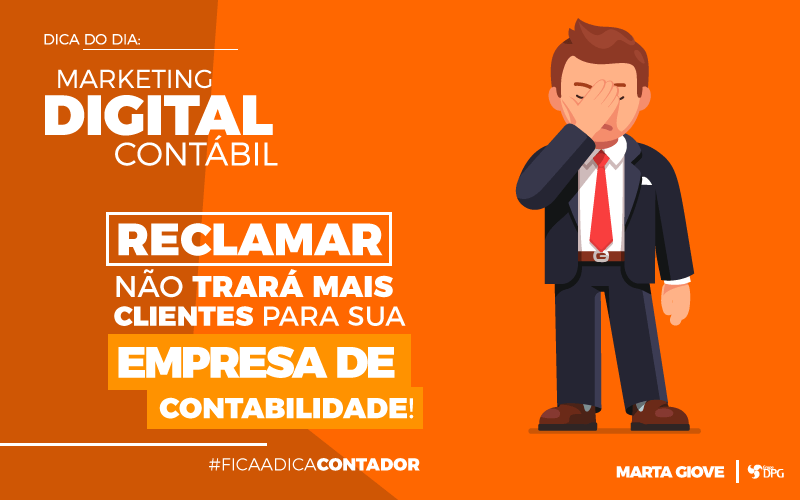 DICA DO DIA:

MARKETING
DIGITAL
CONTÁBIL

RECLAMAR
NÃO TRARÁ MAIS CLIENTES PARA SUA EMPRESA DE CONTABILIDADE!

#FICAADICACONTADOR

MARTA GIOVE | DPG